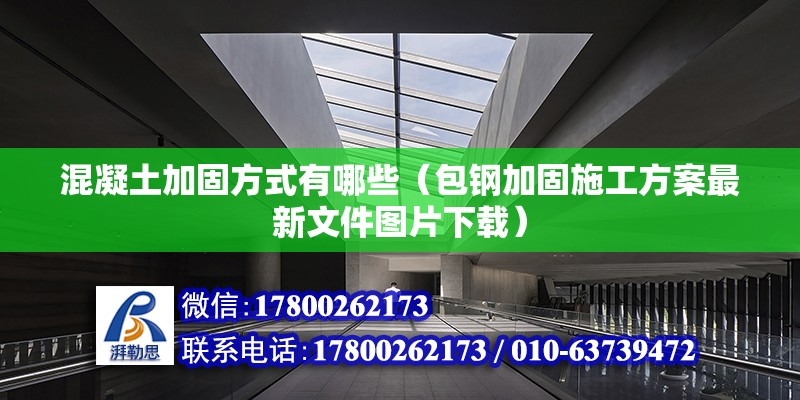 混凝土加固方式有哪些（包钢加固施工方案最新文件图片下载）

湃勒思

微信：17800262173

联系电话：17800262173 / 010-63739472